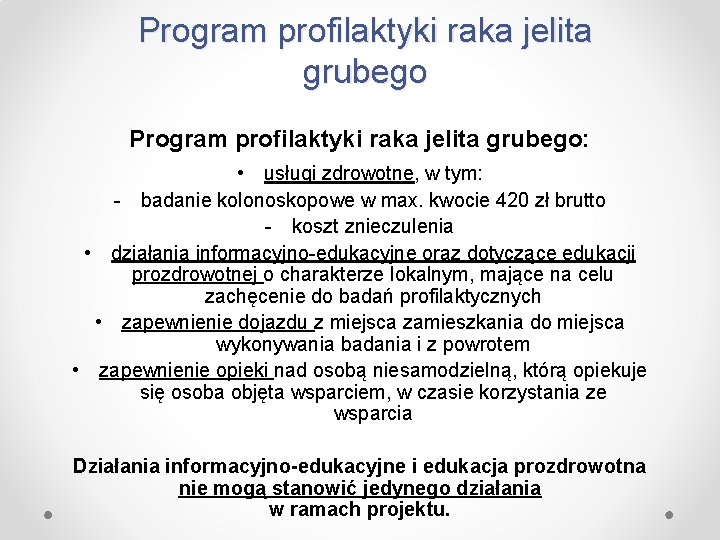 Program profilaktyki raka jelita grubego

Program profilaktyki raka jelita grubego:

• usługi zdrowotne, w tym:

- badanie kolonoskopowe w max. kwocie 420 zł brutto

- koszt znieczulenia

• działania informacyjno-edukacyjne oraz dotyczące edukacji prozdrowotnej o charakterze lokalnym, mające na celu zachęcenie do badań profilaktycznych

• zapewnienie dojazdu z miejsca zamieszkania do miejsca wykonywania badania i z powrotem

• zapewnienie opieki nad osobą niesamodzielną, którą opiekuje się osoba objęta wsparciem, w czasie korzystania ze wsparcia

Działania informacyjno-edukacyjne i edukacja prozdrowotna nie mogą stanowić jedynego działania w ramach projektu.